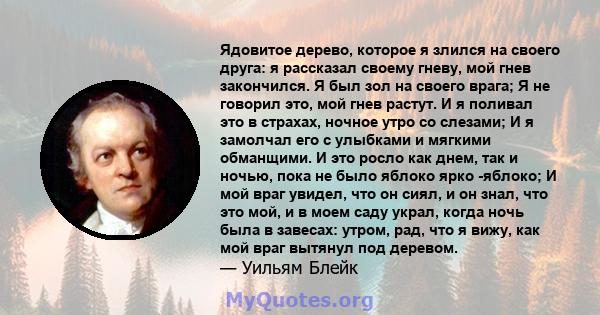 Ядовитое дерево, которое я злился на своего друга: я рассказал своему гневу, мой гнев закончился. Я был зол на своего врага; Я не говорил это, мой гнев растут. И я поливал это в страхах, ночное утро со слезами; И я замолчал его с улыбками и мягкими обманщими. И это росло как днем, так и ночью, пока не было яблоко ярко -яблоко; И мой враг увидел, что он сиял, и он знал, что это мой, и в моем саду украл, когда ночь была в завесах: утром, рад, что я вижу, как мой враг вытянул под деревом.
— Уильям Блейк

MyQuotes.org